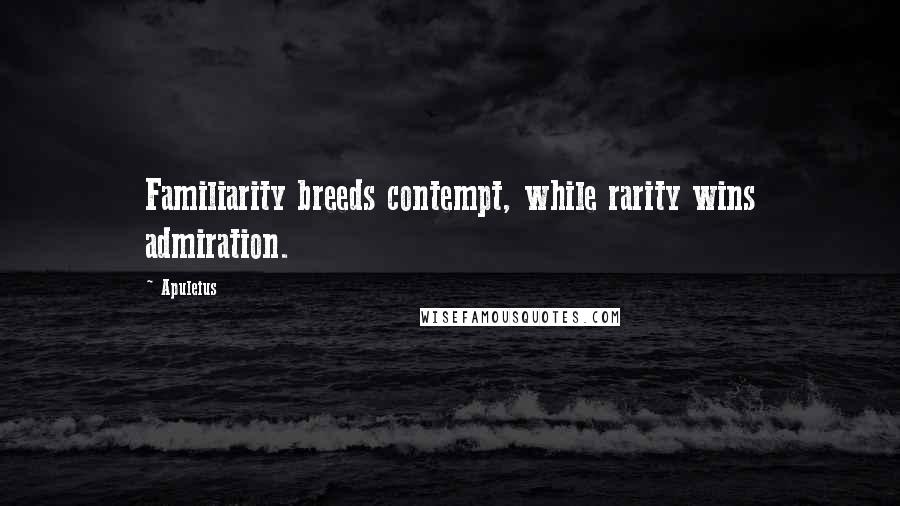 Familiarity breeds contempt, while rarity wins admiration.

~ Apuleius

WISEFAMOUSQUOTES.COM